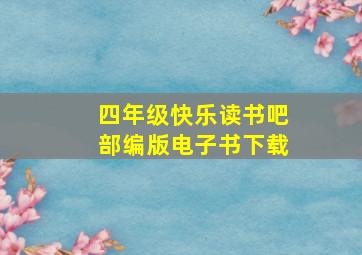 四年级快乐读书吧
部编版电子书下载